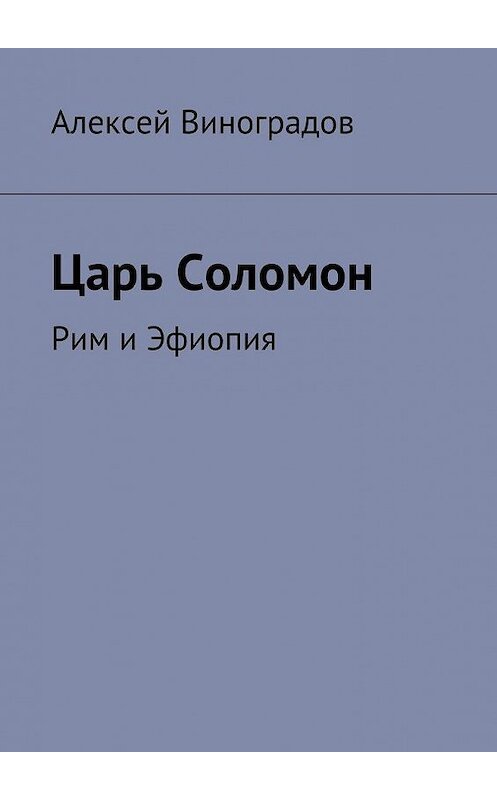 Алексей Виноградов

Царь Соломон

Рим и Эфиопия